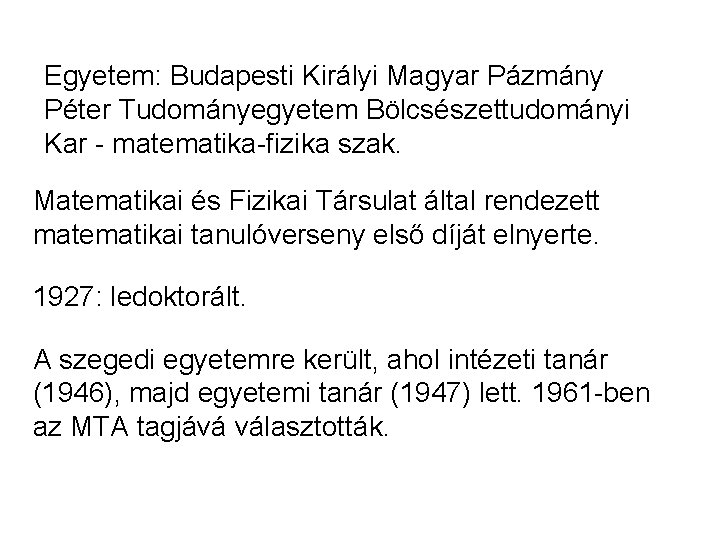 Egyetem: Budapesti Királyi Magyar Pázmány Péter Tudományegyetem Bölcsészettudományi Kar - matematika-fizika szak.

Matematikai és Fizikai Társulat által rendezett matematikai tanulóverseny első díját elnyerte.

1927: ledoktorált.

A szegedi egyetemre került, ahol intézeti tanár (1946), majd egyetemi tanár (1947) lett. 1961-ben az MTA tagjává választották.